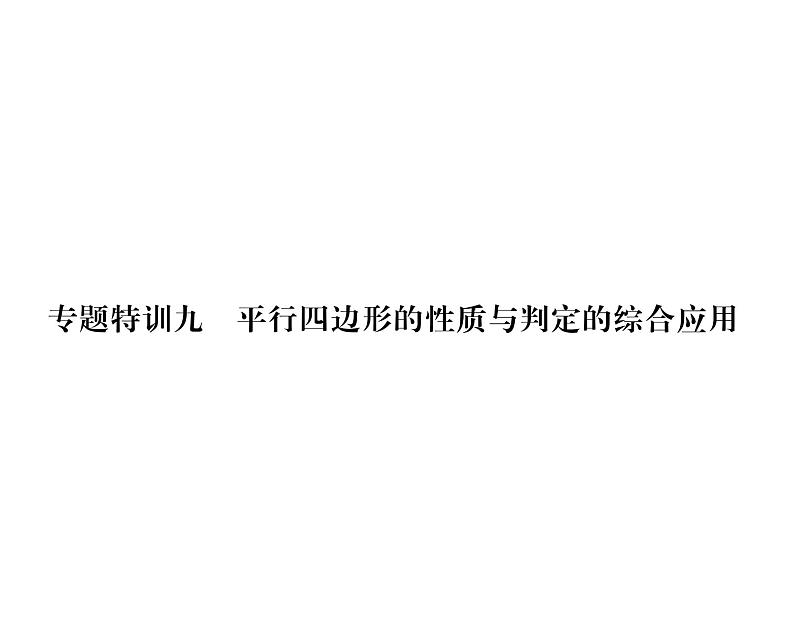 专题特训九　平行四边形的性质与判定的综合应用